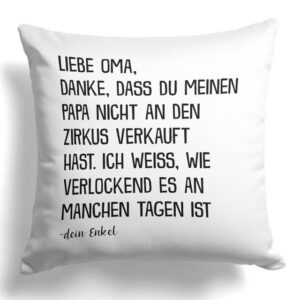 LIEBE OMA,
DANKE, DASS DU MEINEN PAPA NICHT AN DEN ZIRKUS VERKAUFT HAST. ICH WEISS, WIE VERLOCKEND ES AN MANCHEN TAGEN IST
-dein Enkel